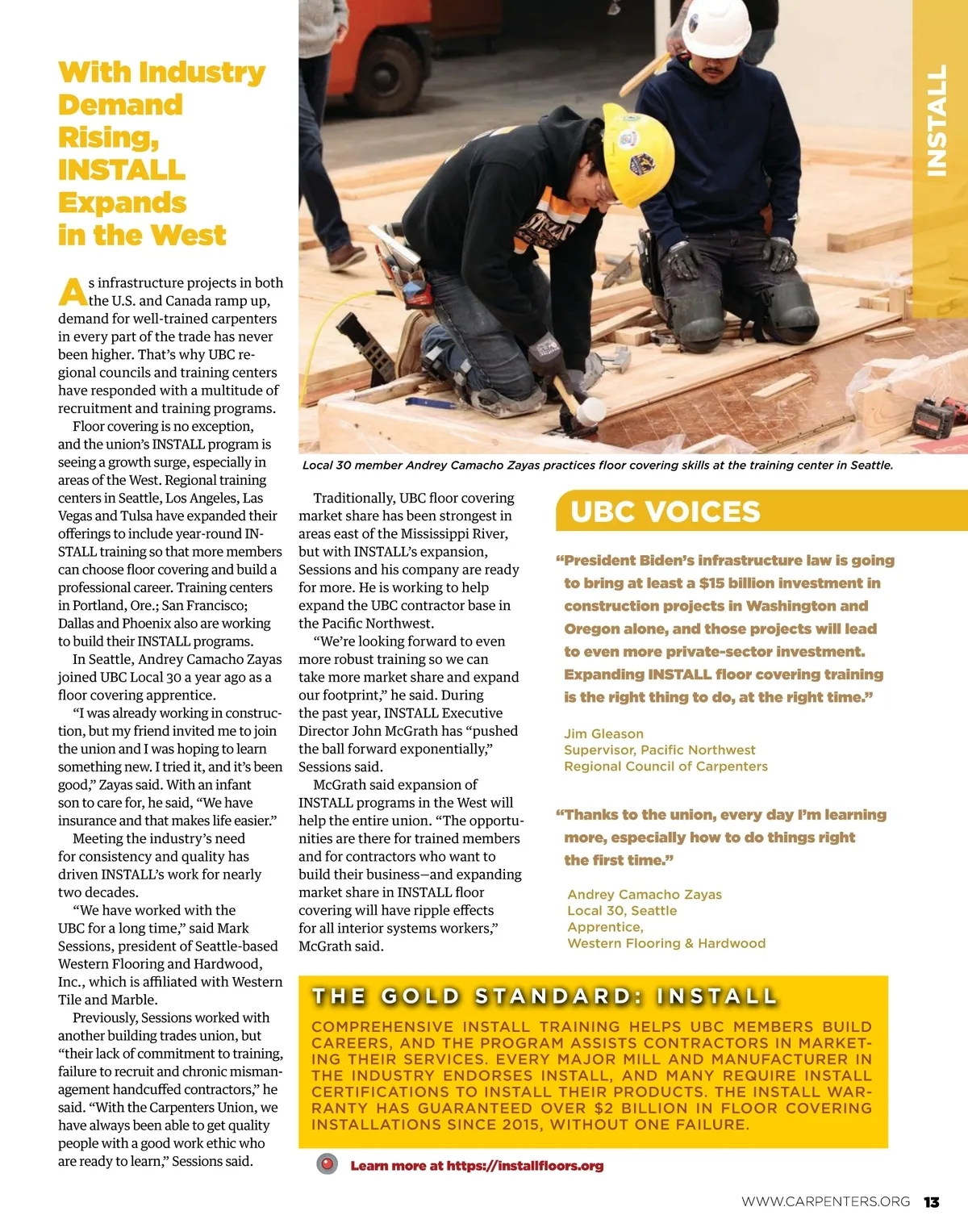 INSTALL

With Industry Demand Rising, INSTALL Expands in the West

As infrastructure projects in both the U.S. and Canada ramp up, demand for well-trained carpenters in every part of the trade has never been higher. That's why UBC regional councils and training centers have responded with a multitude of recruitment and training programs.

Floor covering is no exception, and the union's INSTALL program is seeing a growth surge, especially in areas of the West. Regional training centers in Seattle, Los Angeles, Las Vegas and Tulsa have expanded their offerings to include year-round INSTALL training so that more members can choose floor covering and build a professional career. Training centers in Portland, Ore.; San Francisco; Dallas and Phoenix also are working to build their INSTALL programs.

In Seattle, Andrey Camacho Zayas joined UBC Local 30 a year ago as a floor covering apprentice.

"I was already working in construction, but my friend invited me to join the union and I was hoping to learn something new. I tried it, and it's been good," Zayas said. With an infant son to care for, he said, "We have insurance and that makes life easier."

Meeting the industry's need for consistency and quality has driven INSTALL's work for nearly two decades.

"We have worked with the UBC for a long time," said Mark Sessions, president of Seattle-based Western Flooring and Hardwood, Inc., which is affiliated with Western Tile and Marble.

Previously, Sessions worked with another building trades union, but "their lack of commitment to training, failure to recruit and chronic mismanagement handcuffed contractors," he said. "With the Carpenters Union, we have always been able to get quality people with a good work ethic who are ready to learn," Sessions said.

Local 30 member Andrey Camacho Zayas practices floor covering skills at the training center in Seattle.

Traditionally, UBC floor covering market share has been strongest in areas east of the Mississippi River, but with INSTALL's expansion, Sessions and his company are ready for more. He is working to help expand the UBC contractor base in the Pacific Northwest.

"We're looking forward to even more robust training so we can take more market share and expand our footprint," he said. During the past year, INSTALL Executive Director John McGrath has "pushed the ball forward exponentially," Sessions said.

McGrath said expansion of INSTALL programs in the West will help the entire union. "The opportunities are there for trained members and for contractors who want to build their business—and expanding market share in INSTALL floor covering will have ripple effects for all interior systems workers," McGrath said.

UBC VOICES

"President Biden's infrastructure law is going to bring at least a $15 billion investment in construction projects in Washington and Oregon alone, and those projects will lead to even more private-sector investment. Expanding INSTALL floor covering training is the right thing to do, at the right time."

Jim Gleason
Supervisor, Pacific Northwest Regional Council of Carpenters

"Thanks to the union, every day I'm learning more, especially how to do things right the first time."

Andrey Camacho Zayas
Local 30, Seattle
Apprentice,
Western Flooring & Hardwood

THE GOLD STANDARD: INSTALL

COMPREHENSIVE INSTALL TRAINING HELPS UBC MEMBERS BUILD CAREERS, AND THE PROGRAM ASSISTS CONTRACTORS IN MARKETING THEIR SERVICES. EVERY MAJOR MILL AND MANUFACTURER IN THE INDUSTRY ENDORSES INSTALL, AND MANY REQUIRE INSTALL CERTIFICATIONS TO INSTALL THEIR PRODUCTS. THE INSTALL WARRANTY HAS GUARANTEED OVER $2 BILLION IN FLOOR COVERING INSTALLATIONS SINCE 2015, WITHOUT ONE FAILURE.

Learn more at https://installfloors.org

WWW.CARPENTERS.ORG 13